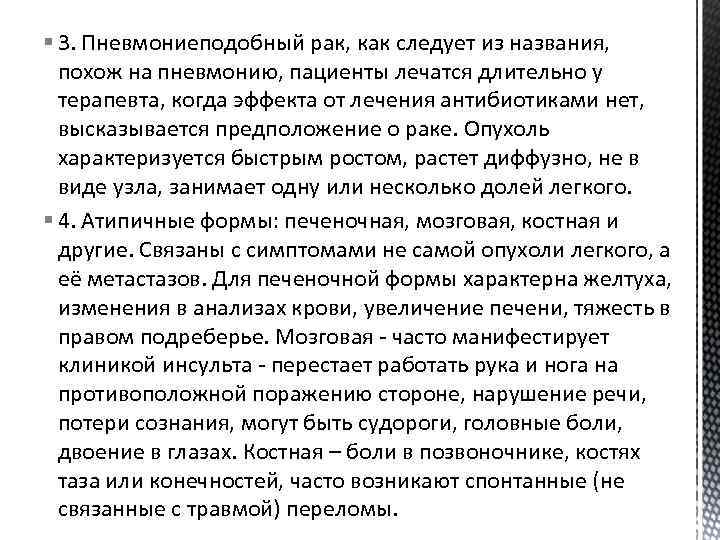 3. Пневмониеподобный рак, как следует из названия, похож на пневмонию, пациенты лечатся длительно у терапевта, когда эффекта от лечения антибиотиками нет, высказывается предположение о раке. Опухоль характеризуется быстрым ростом, растет диффузно, не в виде узла, занимает одну или несколько долей легкого.

4. Атипичные формы: печеночная, мозговая, костная и другие. Связаны с симптомами не самой опухоли легкого, а её метастазов. Для печеночной формы характерна желтуха, изменения в анализах крови, увеличение печени, тяжесть в правом подреберье. Мозговая - часто манифестирует клиникой инсульта - перестает работать рука и нога на противоположной поражению стороне, нарушение речи, потери сознания, могут быть судороги, головные боли, двоение в глазах. Костная – боли в позвоночнике, костях таза или конечностей, часто возникают спонтанные (не связанные с травмой) переломы.